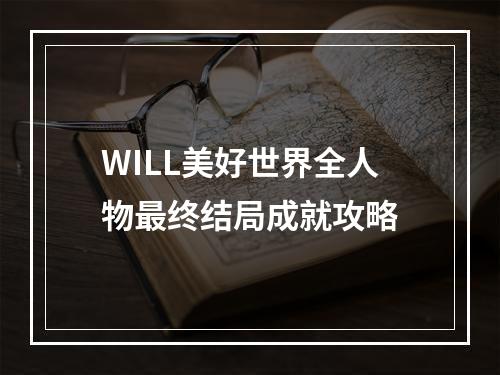 WILL美好世界全人物最终结局成就攻略